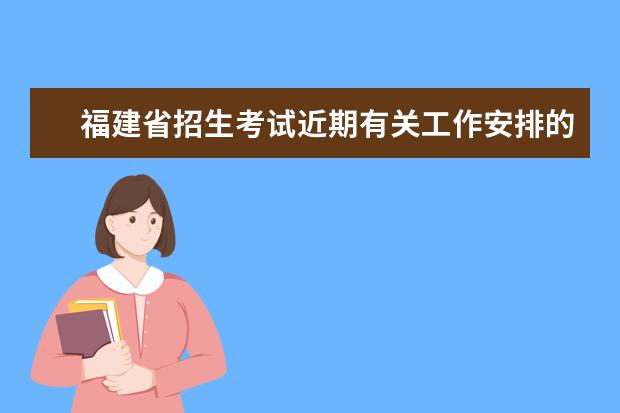 福建省招生考试近期有关工作安排的